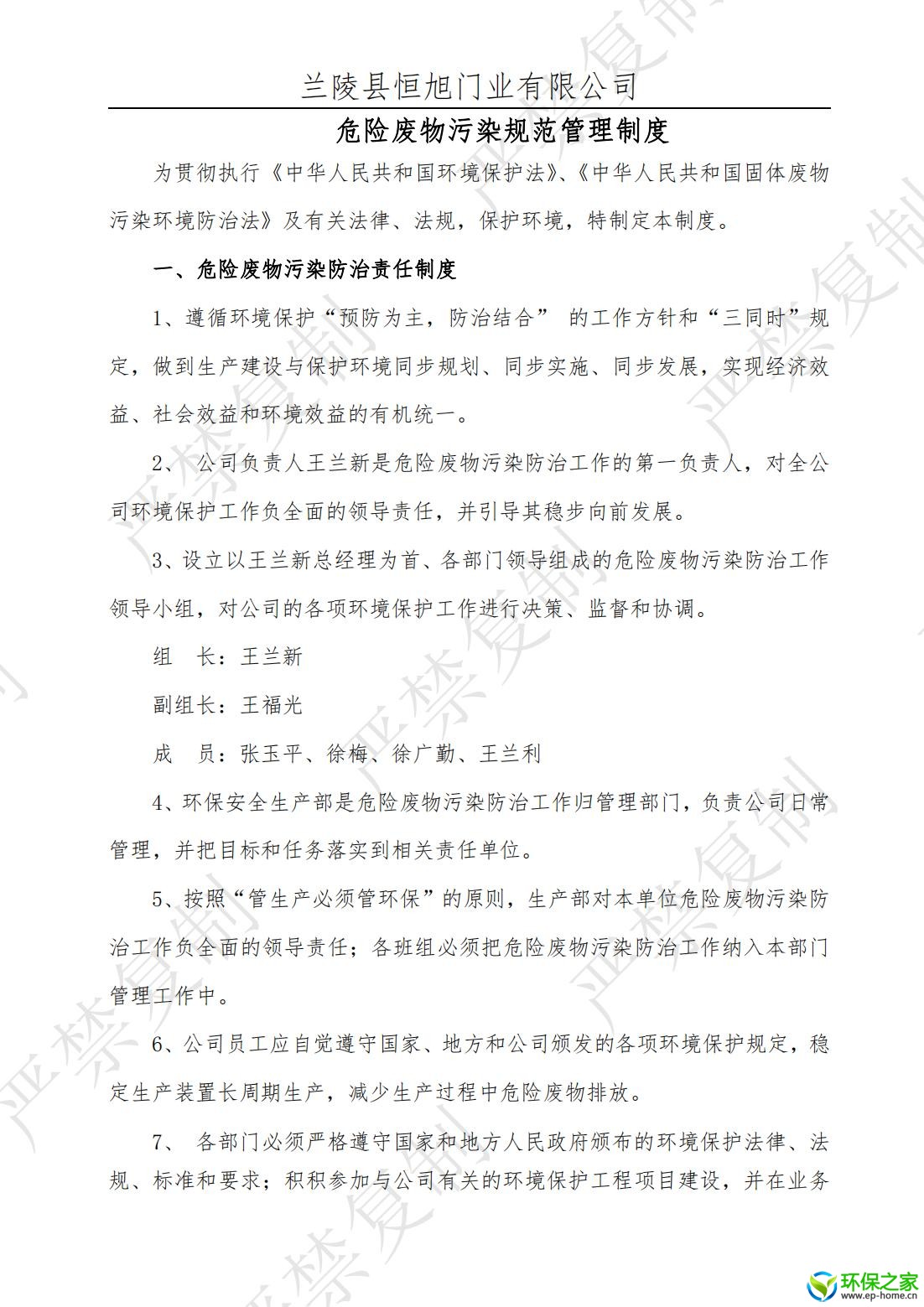 兰陵县恒旭门业有限公司

危险废物污染规范管理制度

为贯彻执行《中华人民共和国环境保护法》、《中华人民共和国固体废物污染环境防治法》及有关法律、法规，保护环境，特制定本制度。

一、危险废物污染防治责任制度

1、遵循环境保护“预防为主，防治结合” 的工作方针和“三同时”规定，做到生产建设与保护环境同步规划、同步实施、同步发展，实现经济效益、社会效益和环境效益的有机统一。

2、 公司负责人王兰新是危险废物污染防治工作的第一负责人，对全公司环境保护工作负全面的领导责任，并引导其稳步向前发展。

3、设立以王兰新总经理为首、各部门领导组成的危险废物污染防治工作领导小组，对公司的各项环境保护工作进行决策、监督和协调。

组 长：王兰新

副组长：王福光

成 员：张玉平、徐梅、徐广勤、王兰利

4、环保安全生产部是危险废物污染防治工作归管理部门，负责公司日常管理，并把目标和任务落实到相关责任单位。

5、按照“管生产必须管环保”的原则，生产部对本单位危险废物污染防治工作负全面的领导责任；各班组必须把危险废物污染防治工作纳入本部门管理工作中。

6、公司员工应自觉遵守国家、地方和公司颁发的各项环境保护规定，稳定生产装置长周期生产，减少生产过程中危险废物排放。

7、 各部门必须严格遵守国家和地方人民政府颁布的环境保护法律、法规、标准和要求；积积参加与公司有关的环境保护工程项目建设，并在业务

严禁复制

环保之家
www.ep-home.cn